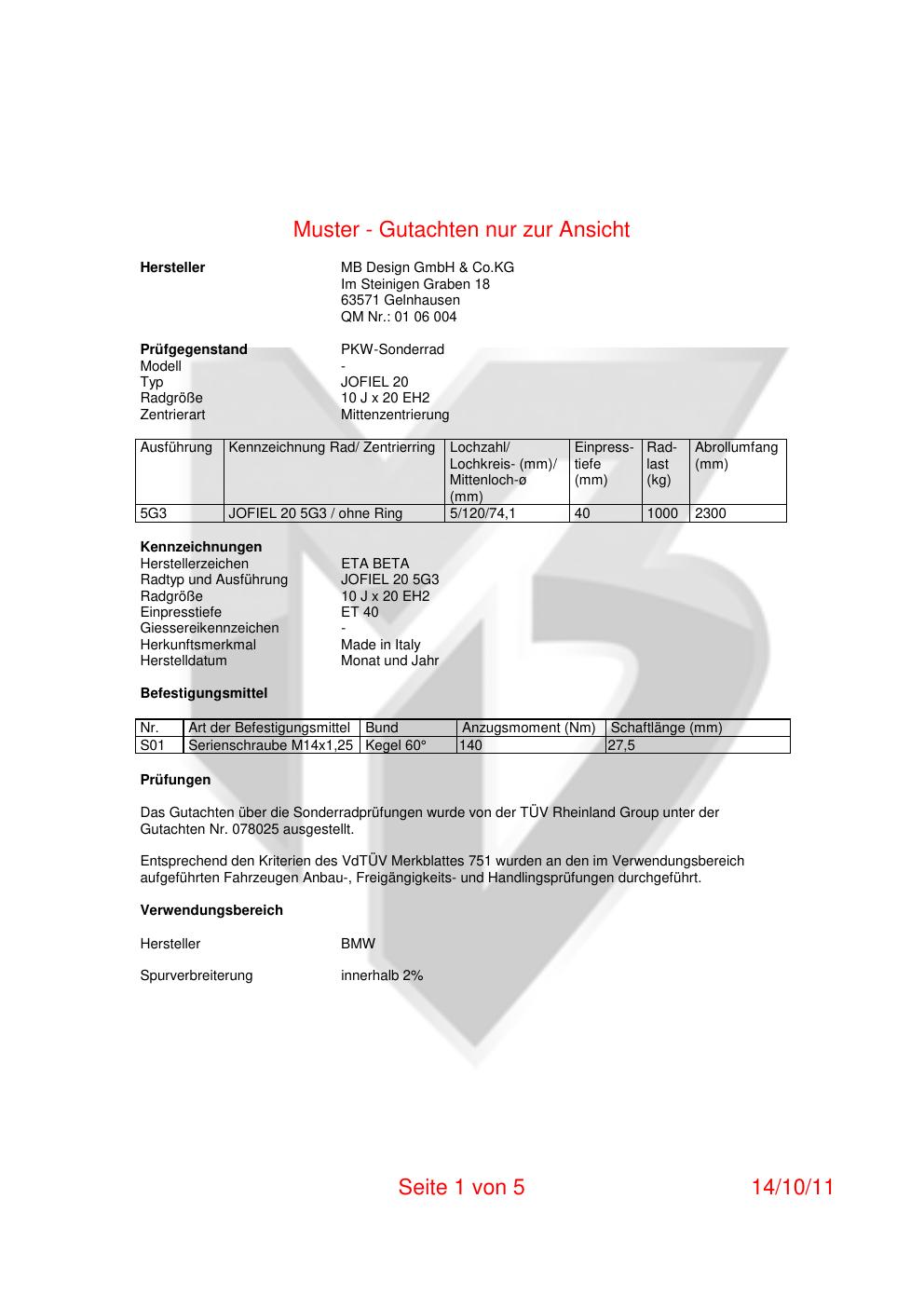 Muster - Gutachten nur zur Ansicht

Hersteller
MB Design GmbH & Co.KG
Im Steinigen Graben 18
63571 Gelnhausen
QM Nr.: 01 06 004

Prüfgegenstand PKW-Sonderrad
Modell -
Typ JOFIEL 20
Radgröße 10 J x 20 EH2
Zentrierart Mittenzentrierung

| Ausführung | Kennzeichnung Rad/ Zentrierring | Lochzahl/ Lochkreis- (mm)/ Mittenloch-ø (mm) | Einpresstiefe (mm) | Radlast (kg) | Abrollumfang (mm) |
|---|---|---|---|---|---|
| 5G3 | JOFIEL 20 5G3 / ohne Ring | 5/120/74,1 | 40 | 1000 | 2300 |

Kennzeichnungen
Herstellerzeichen ETA BETA
Radtyp und Ausführung JOFIEL 20 5G3
Radgröße 10 J x 20 EH2
Einpresstiefe ET 40
Giessereikennzeichen -
Herkunftsmerkmal Made in Italy
Herstelldatum Monat und Jahr

Befestigungsmittel

| Nr. | Art der Befestigungsmittel | Bund | Anzugsmoment (Nm) | Schaftlänge (mm) |
|---|---|---|---|---|
| S01 | Serienschraube M14x1,25 | Kegel 60° | 140 | 27,5 |

Prüfungen

Das Gutachten über die Sonderradprüfungen wurde von der TÜV Rheinland Group unter der Gutachten Nr. 078025 ausgestellt.

Entsprechend den Kriterien des VdTÜV Merkblattes 751 wurden an den im Verwendungsbereich aufgeführten Fahrzeugen Anbau-, Freigängigkeits- und Handlingsprüfungen durchgeführt.

Verwendungsbereich

Hersteller BMW

Spurverbreiterung innerhalb 2%

Seite 1 von 5 14/10/11